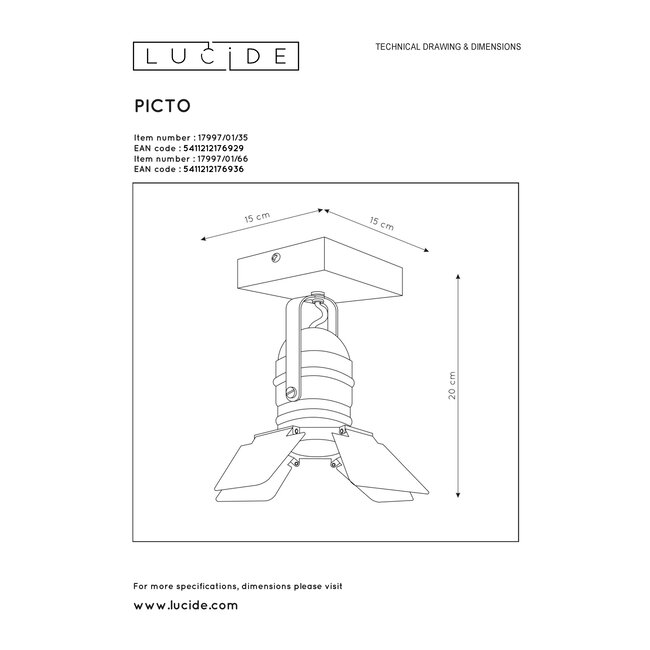 LUCIDE

TECHNICAL DRAWING & DIMENSIONS

PICTO

Item number : 17997/01/35
EAN code : 5411212176929
Item number : 17997/01/66
EAN code : 5411212176936

15 cm
15 cm
20 cm

For more specifications, dimensions please visit
www.lucide.com